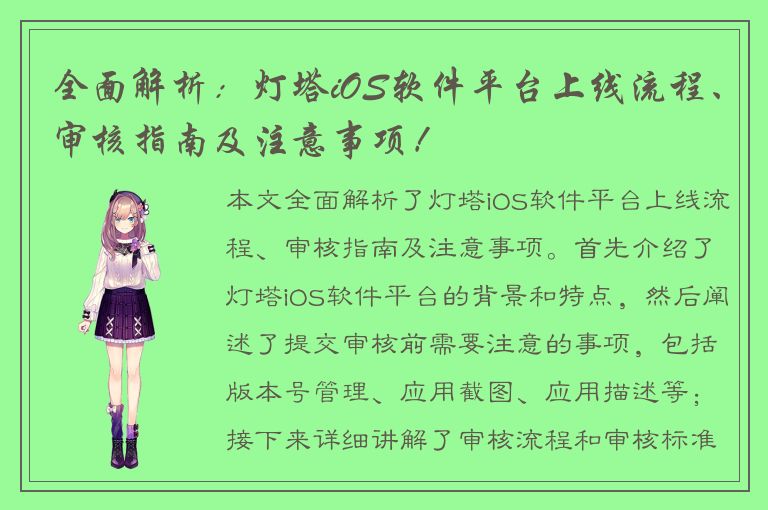 全面解析：灯塔iOS软件平台上线流程、审核指南及注意事项！

本文全面解析了灯塔iOS软件平台上线流程、审核指南及注意事项。首先介绍了灯塔iOS软件平台的背景和特点，然后阐述了提交审核前需要注意的事项，包括版本号管理、应用截图、应用描述等；接下来详细讲解了审核流程和审核标准